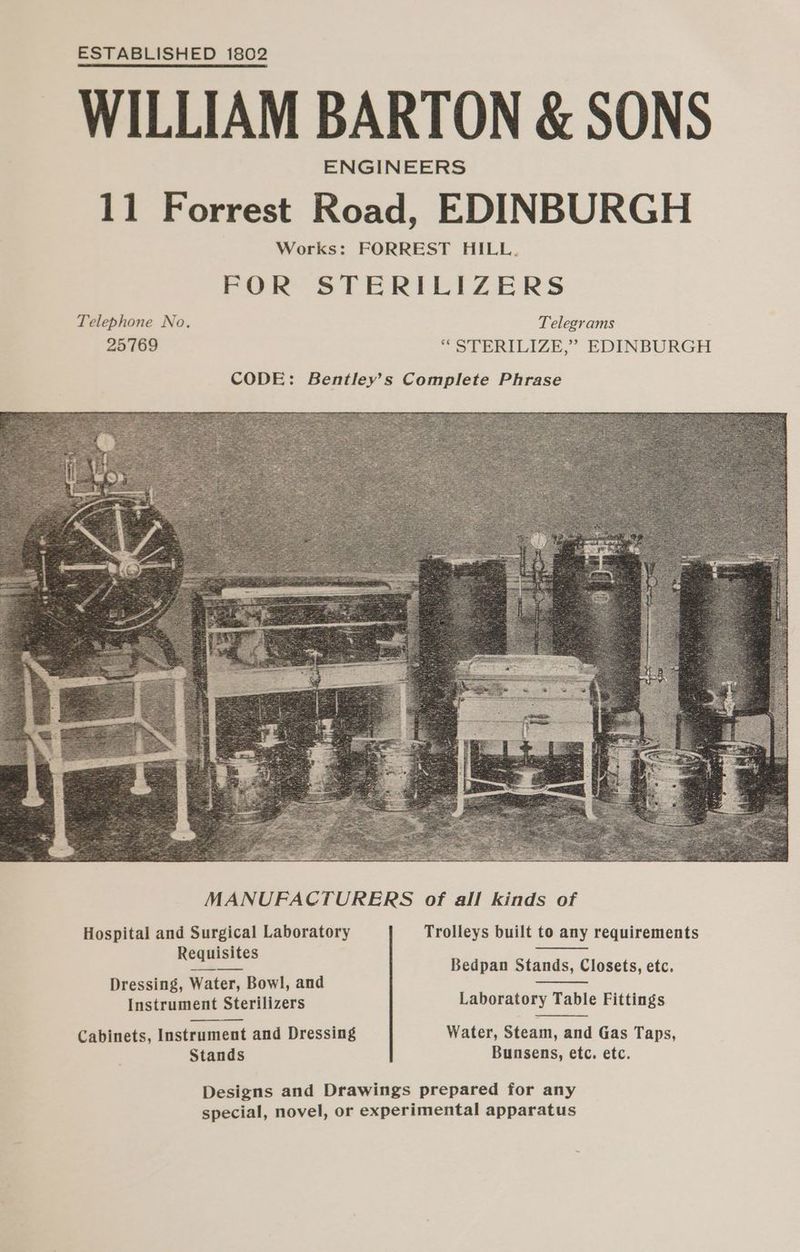 ESTABLISHED 1802

WILLIAM BARTON & SONS

ENGINEERS

11 Forrest Road, EDINBURGH

Works: FORREST HILL.

FOR STERILIZERS

Telephone No.
25769

Telegrams
"STERILIZE," EDINBURGH

CODE: Bentley's Complete Phrase

MANUFACTURERS of all kinds of

Hospital and Surgical Laboratory Requisites

Dressing, Water, Bowl, and Instrument Sterilizers

Cabinets, Instrument and Dressing Stands

Trolleys built to any requirements

Bedpan Stands, Closets, etc.

Laboratory Table Fittings

Water, Steam, and Gas Taps, Bunsens, etc. etc.

Designs and Drawings prepared for any special, novel, or experimental apparatus